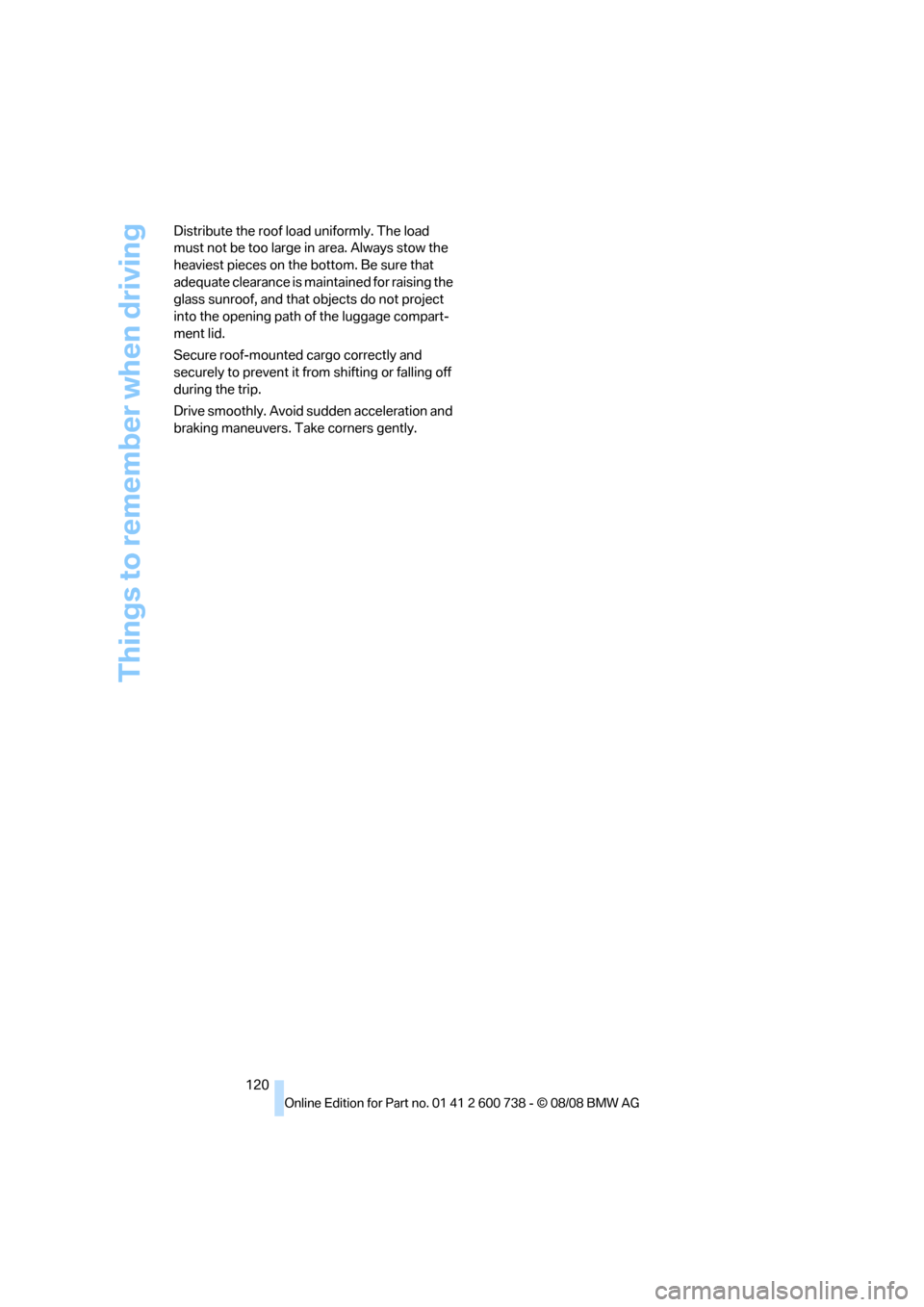 Things to remember when driving

Distribute the roof load uniformly. The load must not be too large in area. Always stow the heaviest pieces on the bottom. Be sure that adequate clearance is maintained for raising the glass sunroof, and that objects do not project into the opening path of the luggage compartment lid.

Secure roof-mounted cargo correctly and securely to prevent it from shifting or falling off during the trip.

Drive smoothly. Avoid sudden acceleration and braking maneuvers. Take corners gently.

120

Online Edition for Part no. 01 41 2 600 738 - © 08/08 BMW AG

carmanualsonline.info